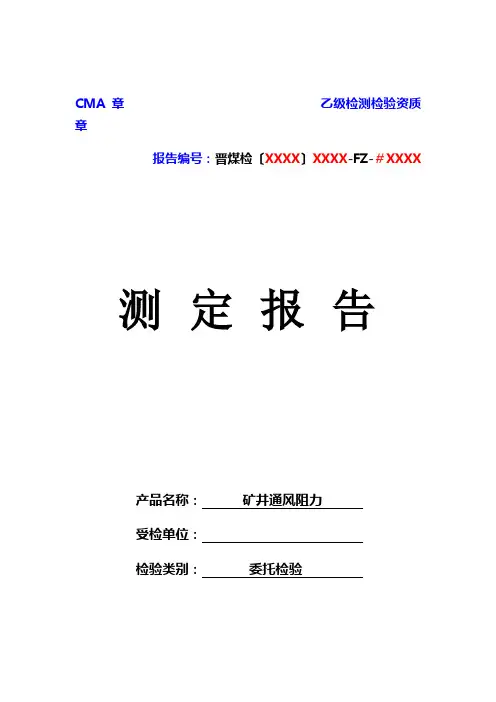 CMA 章 乙级检测检验资质
章

报告编号：晋煤检〔XXXX〕XXXX-FZ-＃XXXX

测 定 报 告

产品名称： 矿井通风阻力

受检单位：

检验类别： 委托检验